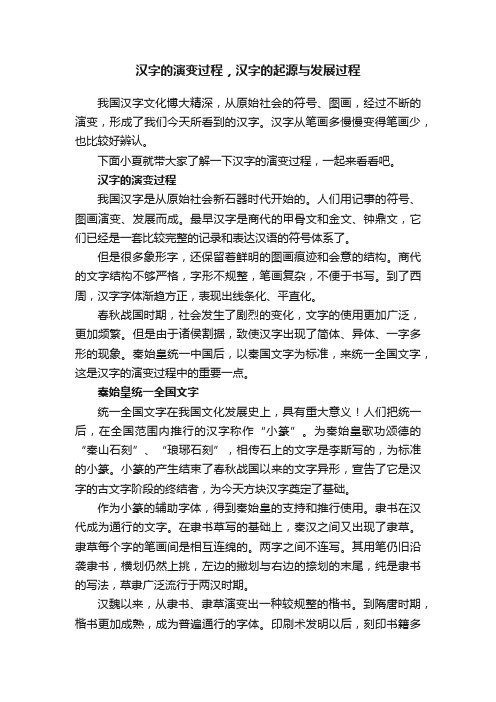 汉字的演变过程，汉字的起源与发展过程

我国汉字文化博大精深，从原始社会的符号、图画，经过不断的演变，形成了我们今天所看到的汉字。汉字从笔画多慢慢变得笔画少，也比较好辨认。

下面小夏就带大家了解一下汉字的演变过程，一起来看看吧。

汉字的演变过程

我国汉字是从原始社会新石器时代开始的。人们用记事的符号、图画演变、发展而成。最早汉字是商代的甲骨文和金文、钟鼎文，它们已经是一套比较完整的记录和表达汉语的符号体系了。

但是很多象形字，还保留着鲜明的图画痕迹和会意的结构。商代的文字结构不够严格，字形不规整，笔画复杂，不便于书写。到了西周，汉字字体渐趋方正，表现出线条化、平直化。

春秋战国时期，社会发生了剧烈的变化，文字的使用更加广泛，更加频繁。但是由于诸侯割据，致使汉字出现了简体、异体、一字多形的现象。秦始皇统一中国后，以秦国文字为标准，来统一全国文字，这是汉字的演变过程中的重要一点。

秦始皇统一全国文字

统一全国文字在我国文化发展史上，具有重大意义！人们把统一后，在全国范围内推行的汉字称作“小篆”。为秦始皇歌功颂德的“秦山石刻”、“琅琊石刻”，相传石上的文字是李斯写的，为标准的小篆。小篆的产生结束了春秋战国以来的文字异形，宣告了它是汉字的古文字阶段的终结者，为今天方块汉字奠定了基础。

作为小篆的辅助字体，得到秦始皇的支持和推行使用。隶书在汉代成为通行的文字。在隶书草写的基础上，秦汉之间又出现了隶草。隶草每个字的笔画间是相互连绵的。两字之间不连写。其用笔仍旧沿袭隶书，横划仍然上挑，左边的撇划与右边的捺划的末尾，纯是隶书的写法，草隶广泛流行于两汉时期。

汉魏以来，从隶书、隶草演变出一种较规整的楷书。到隋唐时期，楷书更加成熟，成为普遍通行的字体。印刷术发明以后，刻印书籍多